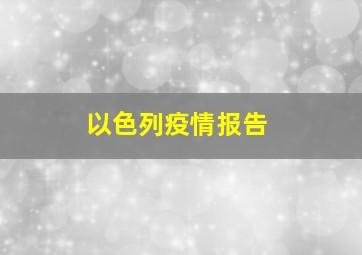 以色列疫情报告